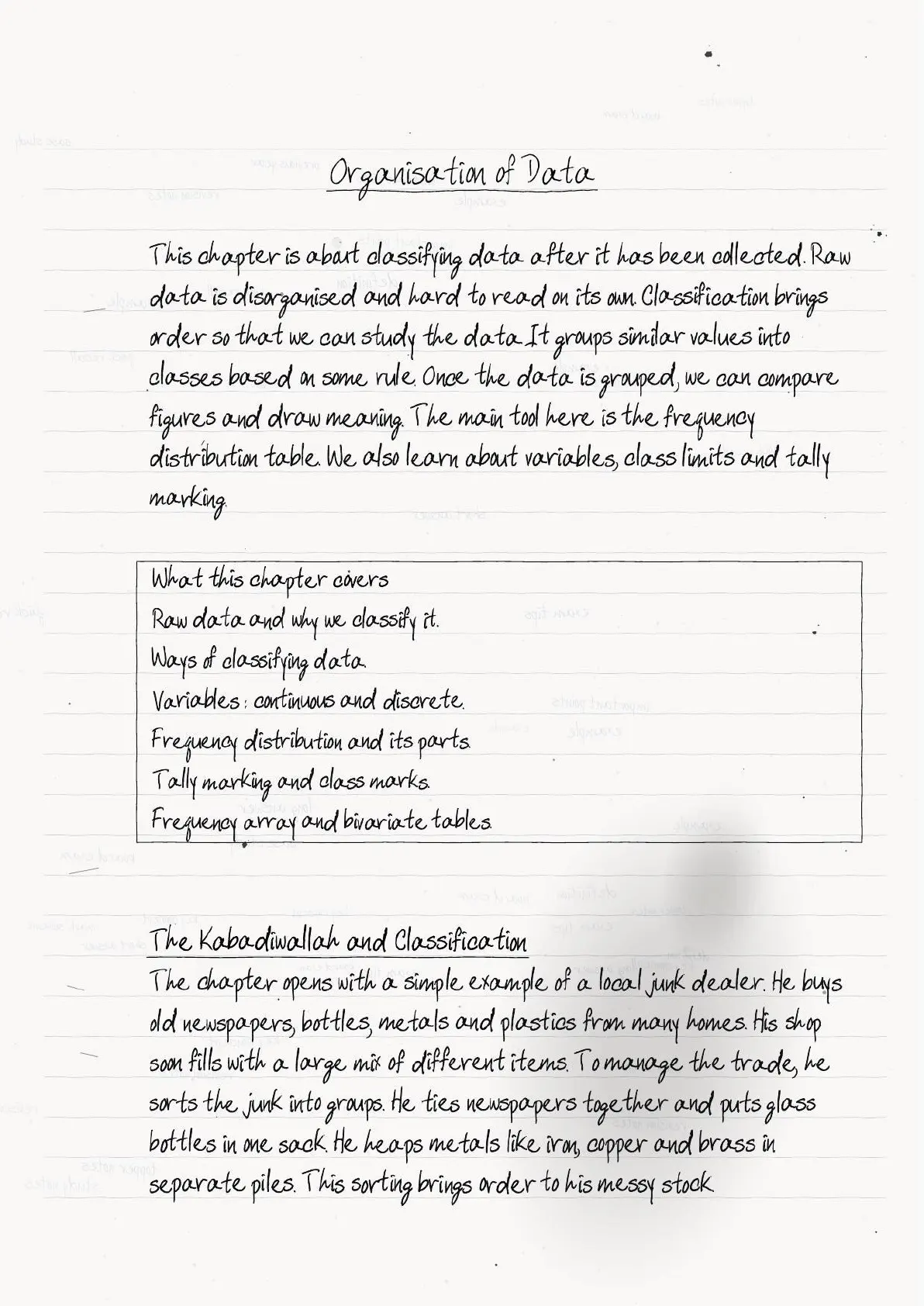 Organisation of Data

This chapter is about classifying data after it has been collected. Raw data is disorganised and hard to read on its own. Classification brings order so that we can study the data. It groups similar values into classes based on some rule. Once the data is grouped, we can compare figures and draw meaning. The main tool here is the frequency distribution table. We also learn about variables, class limits and tally marking.

What this chapter covers
Raw data and why we classify it.
Ways of classifying data.
Variables: continuous and discrete.
Frequency distribution and its parts.
Tally marking and class marks.
Frequency array and bivariate tables.

The Kabadiwallah and Classification
The chapter opens with a simple example of a local junk dealer. He buys old newspapers, bottles, metals and plastics from many homes. His shop soon fills with a large mix of different items. To manage the trade, he sorts the junk into groups. He ties newspapers together and puts glass bottles in one sack. He heaps metals like iron, copper and brass in separate piles. This sorting brings order to his messy stock.